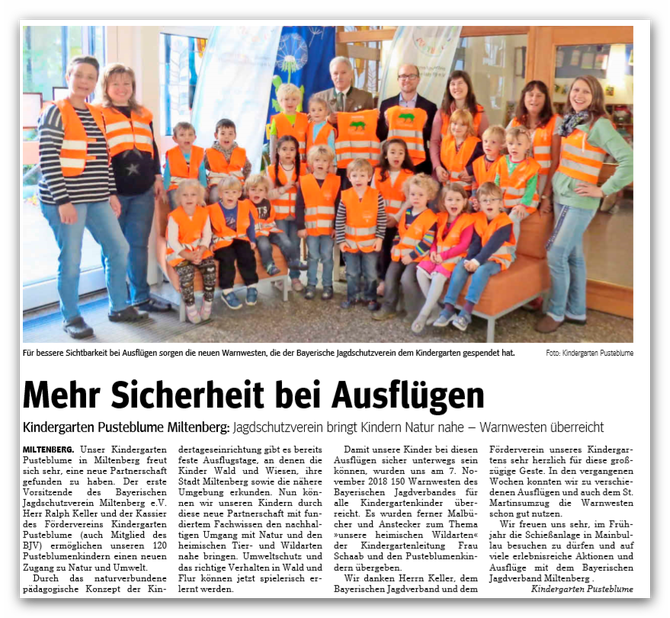 Für bessere Sichtbarkeit bei Ausflügen sorgen die neuen Warnwesten, die der Bayerische Jagdschutzverein dem Kindergarten gespendet hat.

Foto: Kindergarten Pusteblume

Mehr Sicherheit bei Ausflügen

Kindergarten Pusteblume Miltenberg: Jagdschutzverein bringt Kindern Natur nahe – Warnwesten überreicht

MILTENBERG. Unser Kindergarten Pusteblume in Miltenberg freut sich sehr, eine neue Partnerschaft gefunden zu haben. Der erste Vorsitzende des Bayerischen Jagdschutzverein Miltenberg e.V. Herr Ralph Keller und der Kassier des Fördervereins Kindergarten Pusteblume (auch Mitglied des BJV) ermöglichen unseren 120 Pusteblumenkindern einen neuen Zugang zu Natur und Umwelt.

Durch das naturverbundene pädagogische Konzept der Kindertageseinrichtung gibt es bereits feste Ausflugstage, an denen die Kinder Wald und Wiesen, ihre Stadt Miltenberg sowie die nähere Umgebung erkunden. Nun können wir unseren Kindern durch diese neue Partnerschaft mit fundiertem Fachwissen den nachhaltigen Umgang mit Natur und den heimischen Tier- und Wildarten nahe bringen. Umweltschutz und das richtige Verhalten in Wald und Flur können jetzt spielerisch erlernt werden.

Damit unsere Kinder bei diesen Ausflügen sicher unterwegs sein können, wurden uns am 7. November 2018 150 Warnwesten des Bayerischen Jagdverbandes für alle Kindergartenkinder überreicht. Es wurden ferner Malbücher und Anstecker zum Thema »unsere heimischen Wildarten« der Kindergartenleitung Frau Schaab und den Pusteblumenkindern übergeben.

Wir danken Herrn Keller, dem Bayerischen Jagdverband und dem Förderverein unseres Kindergartens sehr herzlich für diese großzügige Geste. In den vergangenen Wochen konnten wir zu verschiedenen Ausflügen und auch dem St. Martinsumzug die Warnwesten schon gut nutzen.

Wir freuen uns sehr, im Frühjahr die Schießanlage in Mainbullau besuchen zu dürfen und auf viele erlebnisreiche Aktionen und Ausflüge mit dem Bayerischen Jagdverband Miltenberg .

Kindergarten Pusteblume